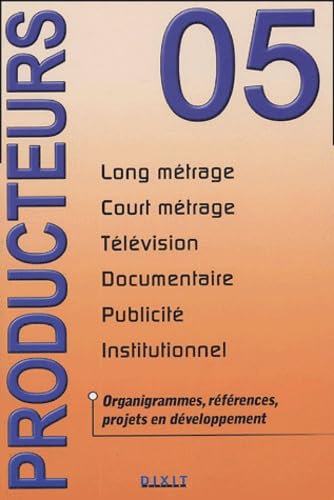 PRODUCTEURS

05

Long métrage
Court métrage
Télévision
Documentaire
Publicité
Institutionnel

Organigrammes, références, projets en développement

DIXIT